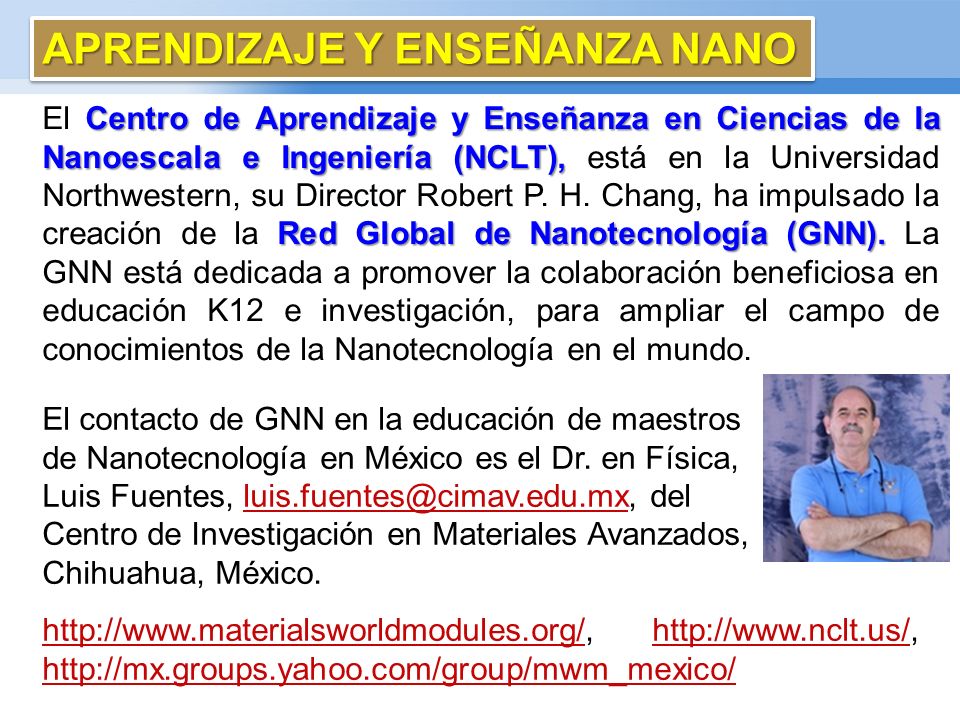 APRENDIZAJE Y ENSEÑANZA NANO

El Centro de Aprendizaje y Enseñanza en Ciencias de la Nanoescala e Ingeniería (NCLT), está en la Universidad Northwestern, su Director Robert P. H. Chang, ha impulsado la creación de la Red Global de Nanotecnología (GNN). La GNN está dedicada a promover la colaboración beneficiosa en educación K12 e investigación, para ampliar el campo de conocimientos de la Nanotecnología en el mundo.

El contacto de GNN en la educación de maestros de Nanotecnología en México es el Dr. en Física, Luis Fuentes, luis.fuentes@cimav.edu.mx, del Centro de Investigación en Materiales Avanzados, Chihuahua, México.

http://www.materialsworldmodules.org/, http://www.nclt.us/, http://mx.groups.yahoo.com/group/mwm_mexico/